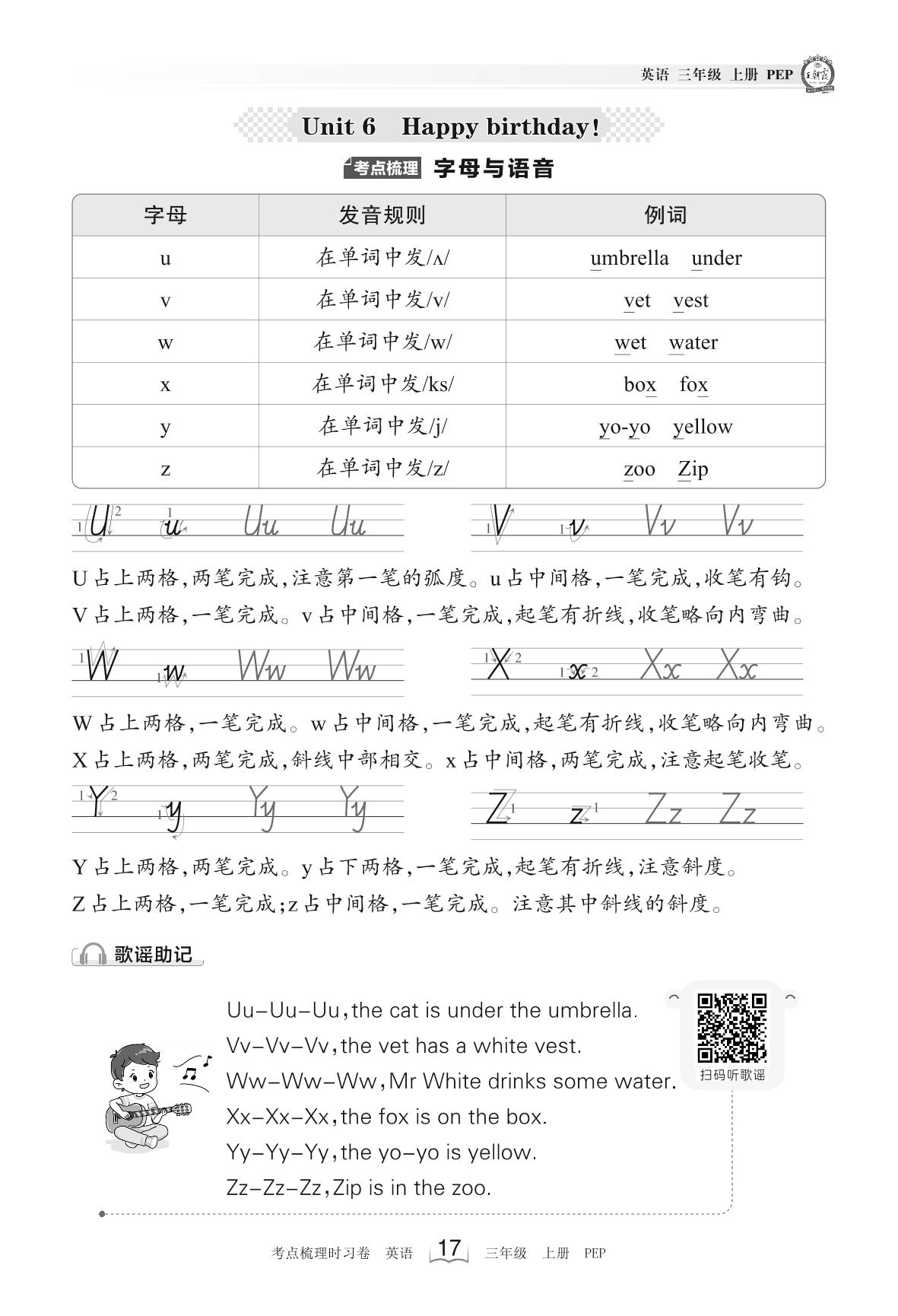 英语 三年级 上册 PEP

Unit 6 Happy birthday!

考点梳理 字母与语音

| 字母 | 发音规则 | 例词 |
|---|---|---|
| u | 在单词中发/ʌ/ | umbrella under |
| v | 在单词中发/v/ | vet vest |
| w | 在单词中发/w/ | wet water |
| x | 在单词中发/ks/ | box fox |
| y | 在单词中发/j/ | yo-yo yellow |
| z | 在单词中发/z/ | zoo Zip |

U u Uu Uu V v Vv Vv

U占上两格,两笔完成,注意第一笔的弧度。u占中间格,一笔完成,收笔有钩。
V占上两格,一笔完成。v占中间格,一笔完成,起笔有折线,收笔略向内弯曲。

W w Ww Ww X x Xx Xx

W占上两格,一笔完成。w占中间格,一笔完成,起笔有折线,收笔略向内弯曲。
X占上两格,两笔完成,斜线中部相交。x占中间格,两笔完成,注意起笔收笔。

Y y Yy Yy Z z Zz Zz

Y占上两格,两笔完成。y占下两格,一笔完成,起笔有折线,注意斜度。
Z占上两格,一笔完成;z占中间格,一笔完成。注意其中斜线的斜度。

歌谣助记

Uu–Uu–Uu, the cat is under the umbrella.
Vv–Vv–Vv, the vet has a white vest.
Ww–Ww–Ww, Mr White drinks some water.
Xx–Xx–Xx, the fox is on the box.
Yy–Yy–Yy, the yo–yo is yellow.
Zz–Zz–Zz, Zip is in the zoo.

扫码听歌谣

考点梳理时习卷 英语 17 三年级 上册 PEP